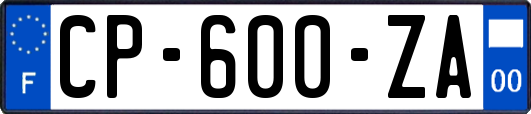 F
CP-600-ZA
00